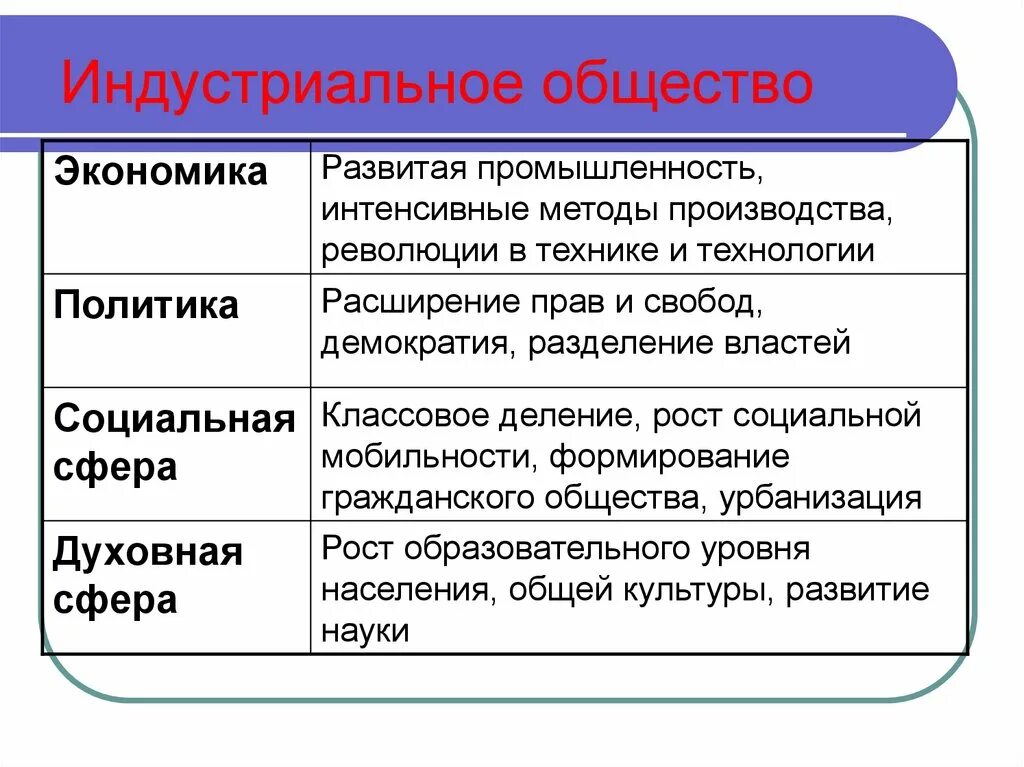 Индустриальное общество

| Экономика | Развитая промышленность, интенсивные методы производства, революции в технике и технологии |
|---|---|
| Политика | Расширение прав и свобод, демократия, разделение властей |
| Социальная сфера | Классовое деление, рост социальной мобильности, формирование гражданского общества, урбанизация |
| Духовная сфера | Рост образовательного уровня населения, общей культуры, развитие науки |